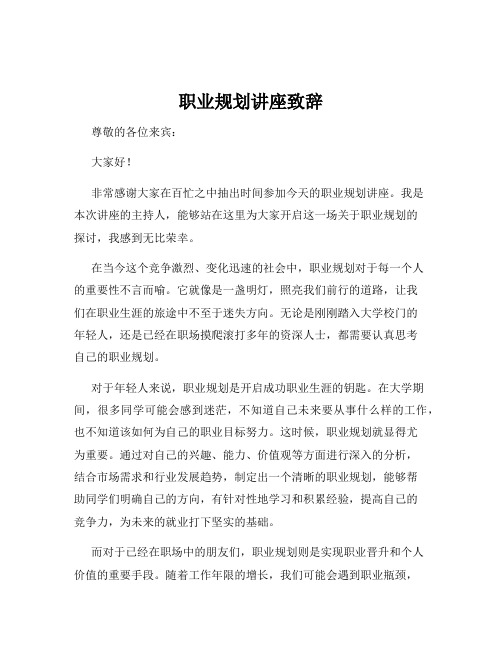 职业规划讲座致辞

尊敬的各位来宾：

大家好！

非常感谢大家在百忙之中抽出时间参加今天的职业规划讲座。我是本次讲座的主持人，能够站在这里为大家开启这一场关于职业规划的探讨，我感到无比荣幸。

在当今这个竞争激烈、变化迅速的社会中，职业规划对于每一个人的重要性不言而喻。它就像是一盏明灯，照亮我们前行的道路，让我们在职业生涯的旅途中不至于迷失方向。无论是刚刚踏入大学校门的年轻人，还是已经在职场摸爬滚打多年的资深人士，都需要认真思考自己的职业规划。

对于年轻人来说，职业规划是开启成功职业生涯的钥匙。在大学期间，很多同学可能会感到迷茫，不知道自己未来要从事什么样的工作，也不知道该如何为自己的职业目标努力。这时候，职业规划就显得尤为重要。通过对自己的兴趣、能力、价值观等方面进行深入的分析，结合市场需求和行业发展趋势，制定出一个清晰的职业规划，能够帮助同学们明确自己的方向，有针对性地学习和积累经验，提高自己的竞争力，为未来的就业打下坚实的基础。

而对于已经在职场中的朋友们，职业规划则是实现职业晋升和个人价值的重要手段。随着工作年限的增长，我们可能会遇到职业瓶颈，